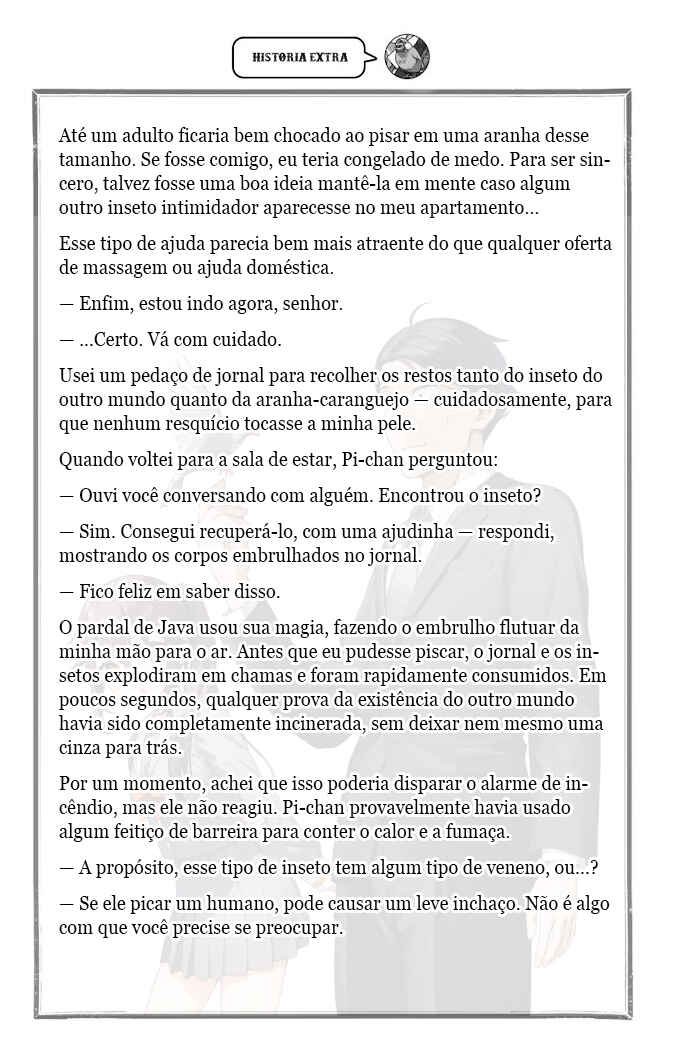 HISTORIA EXTRA

Até um adulto ficaria bem chocado ao pisar em uma aranha desse tamanho. Se fosse comigo, eu teria congelado de medo. Para ser sincero, talvez fosse uma boa ideia mantê-la em mente caso algum outro inseto intimidador aparecesse no meu apartamento...

Esse tipo de ajuda parecia bem mais atraente do que qualquer oferta de massagem ou ajuda doméstica.

— Enfim, estou indo agora, senhor.

— ...Certo. Vá com cuidado.

Usei um pedaço de jornal para recolher os restos tanto do inseto do outro mundo quanto da aranha-caranguejo — cuidadosamente, para que nenhum resquício tocasse a minha pele.

Quando voltei para a sala de estar, Pi-chan perguntou:

— Ouvi você conversando com alguém. Encontrou o inseto?

— Sim. Consegui recuperá-lo, com uma ajudinha — respondi, mostrando os corpos embrulhados no jornal.

— Fico feliz em saber disso.

O pardal de Java usou sua magia, fazendo o embrulho flutuar da minha mão para o ar. Antes que eu pudesse piscar, o jornal e os insetos explodiram em chamas e foram rapidamente consumidos. Em poucos segundos, qualquer prova da existência do outro mundo havia sido completamente incinerada, sem deixar nem mesmo uma cinza para trás.

Por um momento, achei que isso poderia disparar o alarme de incêndio, mas ele não reagiu. Pi-chan provavelmente havia usado algum feitiço de barreira para conter o calor e a fumaça.

— A propósito, esse tipo de inseto tem algum tipo de veneno, ou...?

— Se ele picar um humano, pode causar um leve inchaço. Não é algo com que você precise se preocupar.